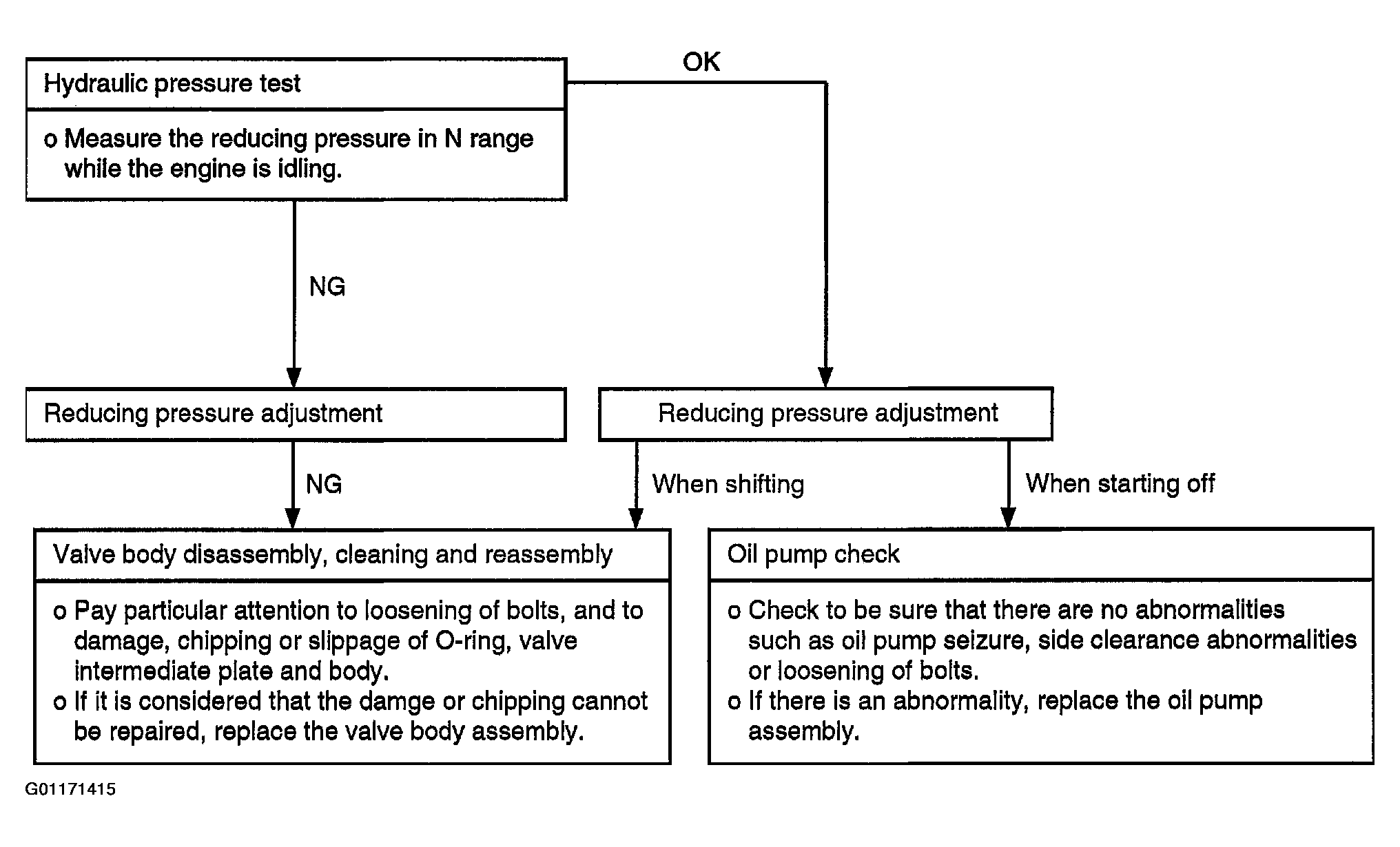 Hydraulic pressure test

o Measure the reducing pressure in N range while the engine is idling.

OK

NG

Reducing pressure adjustment

Reducing pressure adjustment

NG

When shifting

When starting off

Valve body disassembly, cleaning and reassembly

o Pay particular attention to loosening of bolts, and to damage, chipping or slippage of O-ring, valve intermediate plate and body.
o If it is considered that the damge or chipping cannot be repaired, replace the valve body assembly.

Oil pump check

o Check to be sure that there are no abnormalities such as oil pump seizure, side clearance abnormalities or loosening of bolts.
o If there is an abnormality, replace the oil pump assembly.

G01171415